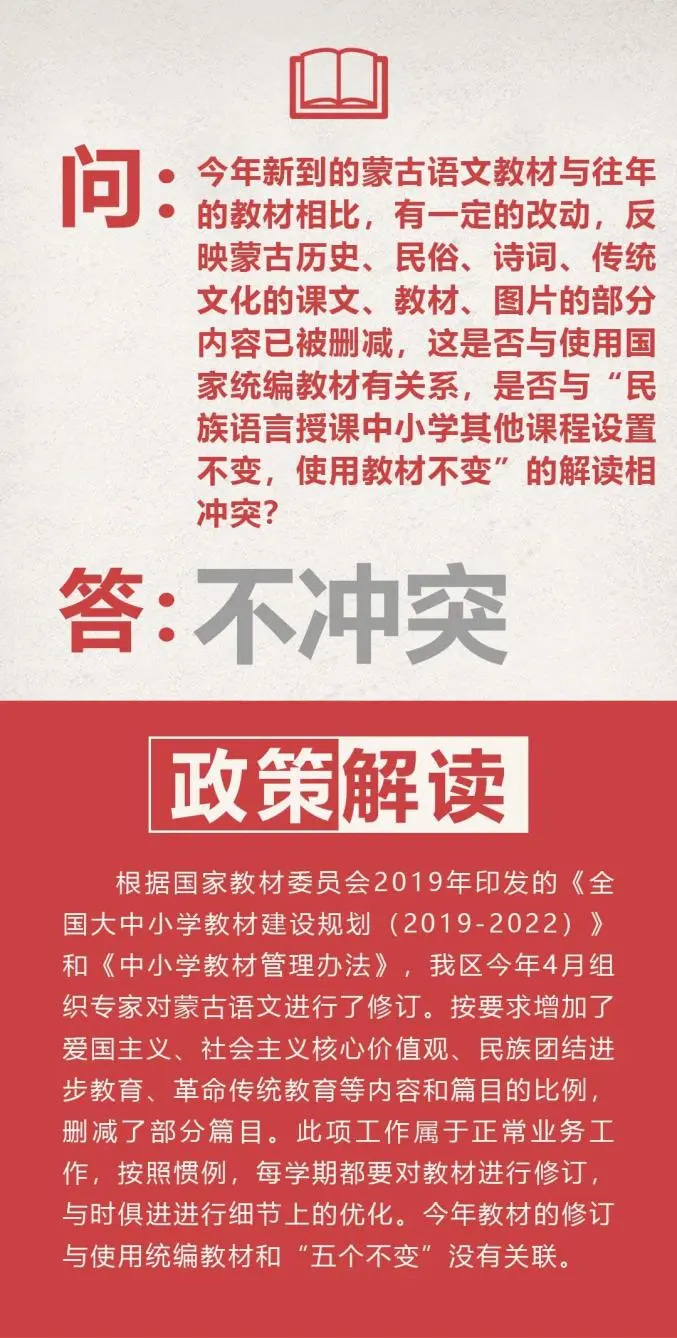 问：今年新到的蒙古语文教材与往年的教材相比，有一定的改动，反映蒙古历史、民俗、诗词、传统文化的课文、教材、图片的部分内容已被删减，这是否与使用国家统编教材有关系，是否与“民族语言授课中小学其他课程设置不变，使用教材不变”的解读相冲突？

答：不冲突

政策解读

根据国家教材委员会2019年印发的《全国大中小学教材建设规划（2019-2022）》和《中小学教材管理办法》，我区今年4月组织专家对蒙古语文进行了修订。按要求增加了爱国主义、社会主义核心价值观、民族团结进步教育、革命传统教育等内容和篇目的比例，删减了部分篇目。此项工作属于正常业务工作，按照惯例，每学期都要对教材进行修订，与时俱进进行细节上的优化。今年教材的修订与使用统编教材和“五个不变”没有关联。